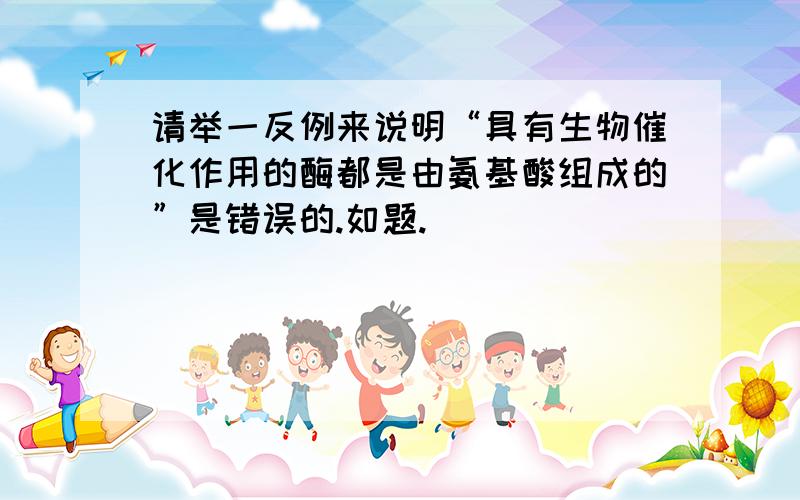 请举一反例来说明“具有生物催化作用的酶都是由氨基酸组成的”是错误的.如题.